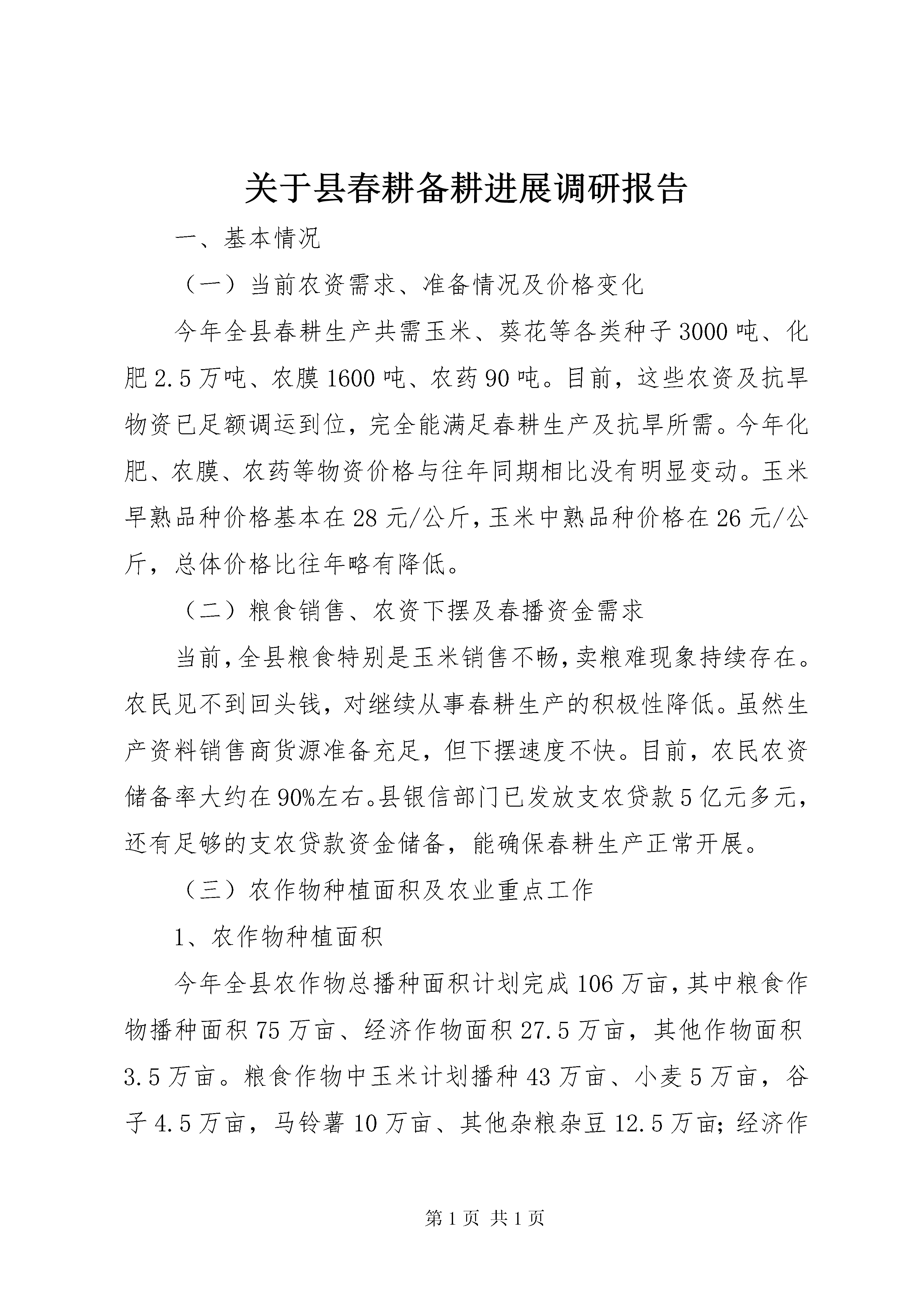 关于县春耕备耕进展调研报告

一、基本情况

（一）当前农资需求、准备情况及价格变化

今年全县春耕生产共需玉米、葵花等各类种子3000吨、化肥2.5万吨、农膜1600吨、农药90吨。目前，这些农资及抗旱物资已足额调运到位，完全能满足春耕生产及抗旱所需。今年化肥、农膜、农药等物资价格与往年同期相比没有明显变动。玉米早熟品种价格基本在28元/公斤，玉米中熟品种价格在26元/公斤，总体价格比往年略有降低。

（二）粮食销售、农资下摆及春播资金需求

当前，全县粮食特别是玉米销售不畅，卖粮难现象持续存在。农民见不到回头钱，对继续从事春耕生产的积极性降低。虽然生产资料销售商货源准备充足，但下摆速度不快。目前，农民农资储备率大约在90%左右。县银信部门已发放支农贷款5亿元多元，还有足够的支农贷款资金储备，能确保春耕生产正常开展。

（三）农作物种植面积及农业重点工作

1、农作物种植面积

今年全县农作物总播种面积计划完成106万亩，其中粮食作物播种面积75万亩、经济作物面积27.5万亩，其他作物面积3.5万亩。粮食作物中玉米计划播种43万亩、小麦5万亩，谷子4.5万亩，马铃薯10万亩、其他杂粮杂豆12.5万亩；经济作

第1页 共1页